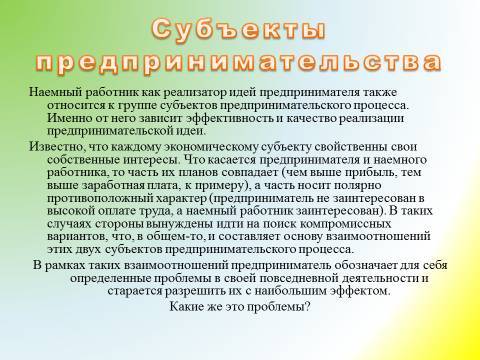 Субъекты предпринимательства

Наемный работник как реализатор идей предпринимателя также относится к группе субъектов предпринимательского процесса. Именно от него зависит эффективность и качество реализации предпринимательской идеи.

Известно, что каждому экономическому субъекту свойственны свои собственные интересы. Что касается предпринимателя и наемного работника, то часть их планов совпадает (чем выше прибыль, тем выше заработная плата, к примеру), а часть носит полярно противоположный характер (предприниматель не заинтересован в высокой оплате труда, а наемный работник заинтересован). В таких случаях стороны вынуждены идти на поиск компромиссных вариантов, что, в общем-то, и составляет основу взаимоотношений этих двух субъектов предпринимательского процесса.

В рамках таких взаимоотношений предприниматель обозначает для себя определенные проблемы в своей повседневной деятельности и старается разрешить их с наибольшим эффектом.

Какие же это проблемы?